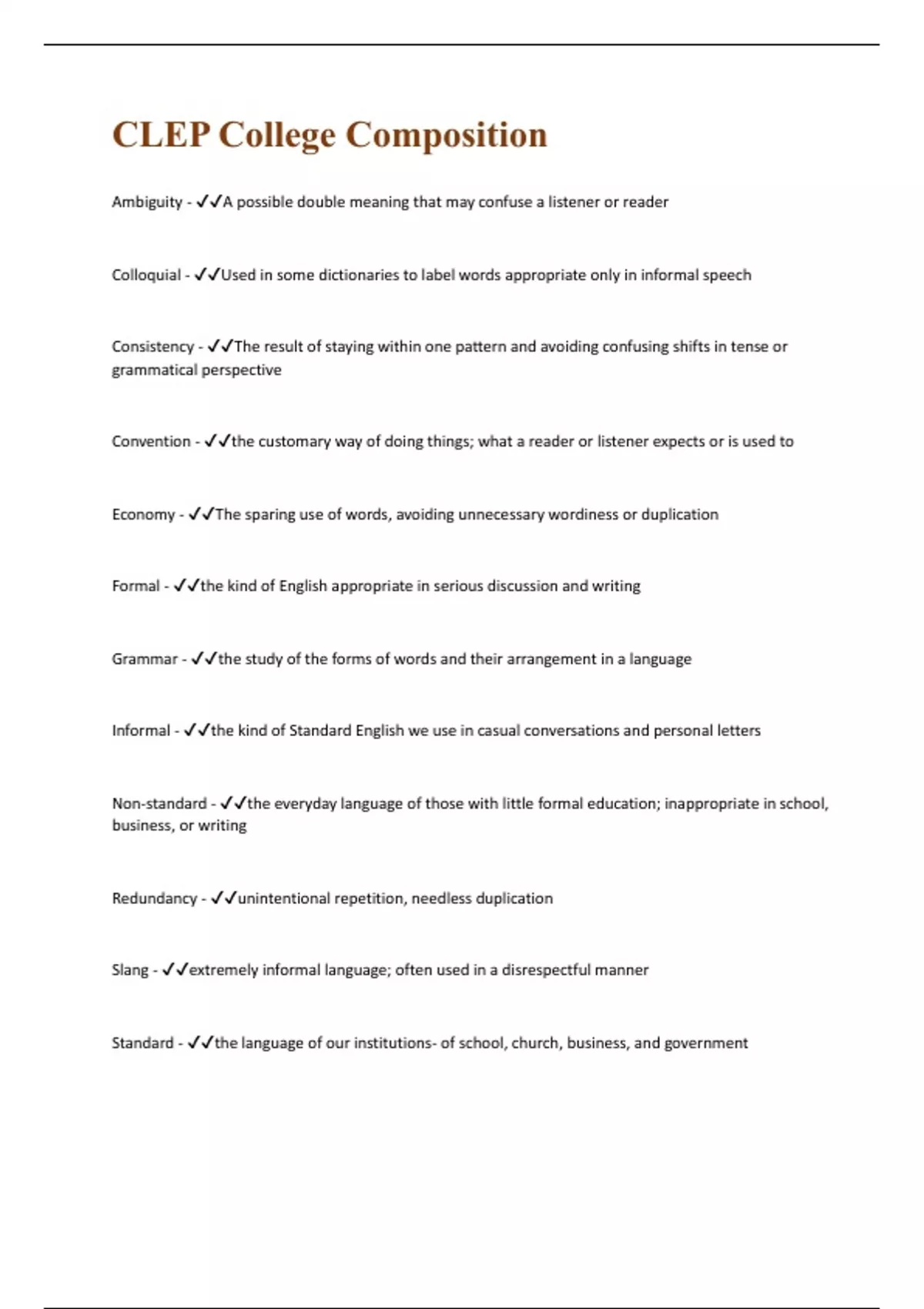 CLEP College Composition

Ambiguity - ✓✓A possible double meaning that may confuse a listener or reader

Colloquial - ✓✓Used in some dictionaries to label words appropriate only in informal speech

Consistency - ✓✓The result of staying within one pattern and avoiding confusing shifts in tense or grammatical perspective

Convention - ✓✓the customary way of doing things; what a reader or listener expects or is used to

Economy - ✓✓The sparing use of words, avoiding unnecessary wordiness or duplication

Formal - ✓✓the kind of English appropriate in serious discussion and writing

Grammar - ✓✓the study of the forms of words and their arrangement in a language

Informal - ✓✓the kind of Standard English we use in casual conversations and personal letters

Non-standard - ✓✓the everyday language of those with little formal education; inappropriate in school, business, or writing

Redundancy - ✓✓unintentional repetition, needless duplication

Slang - ✓✓extremely informal language; often used in a disrespectful manner

Standard - ✓✓the language of our institutions- of school, church, business, and government